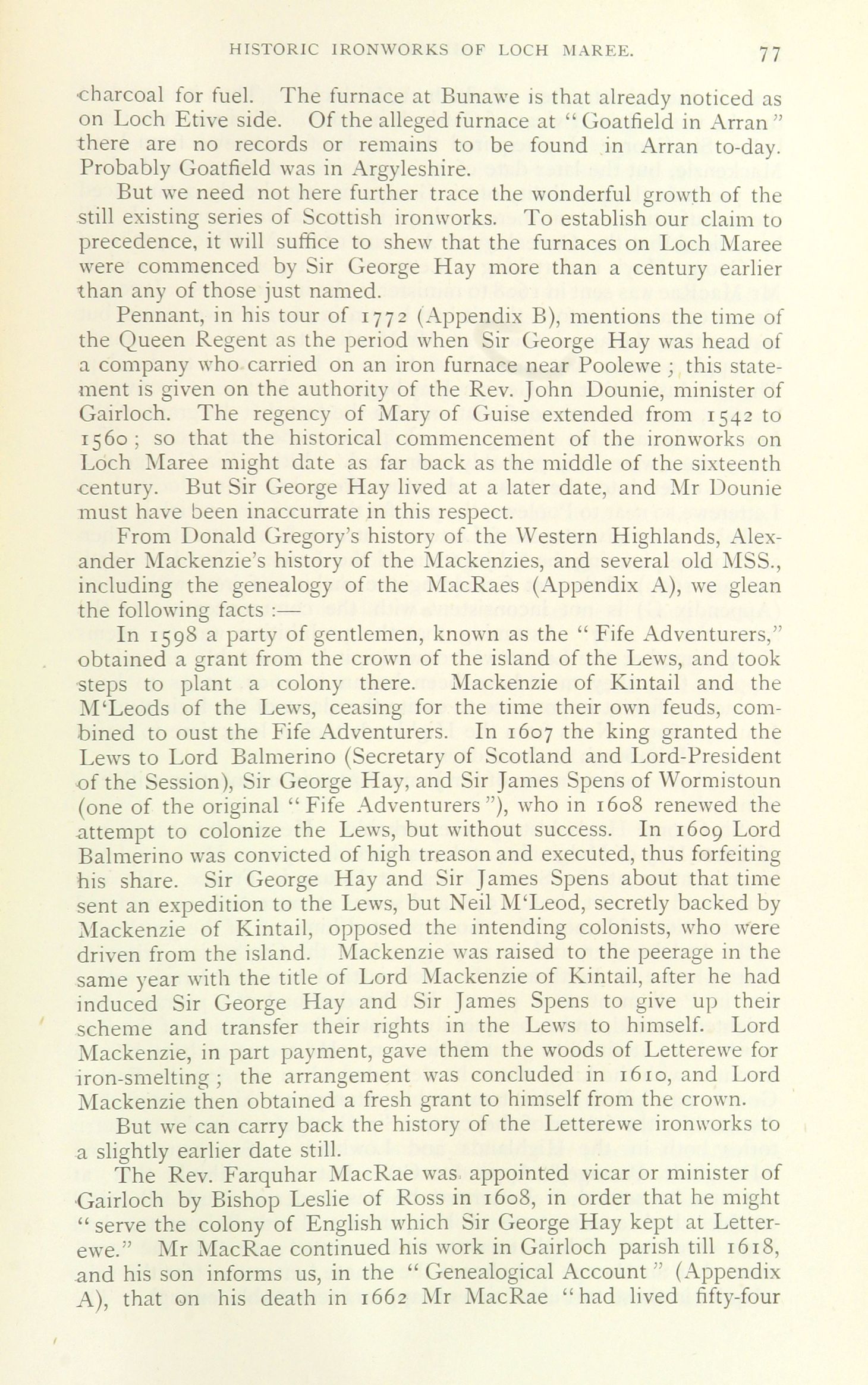 HISTORIC IRONWORKS OF LOCH MAREE. 77

charcoal for fuel. The furnace at Bunawe is that already noticed as on Loch Etive side. Of the alleged furnace at "Goatfield in Arran" there are no records or remains to be found in Arran to-day. Probably Goatfield was in Argyleshire.

But we need not here further trace the wonderful growth of the still existing series of Scottish ironworks. To establish our claim to precedence, it will suffice to shew that the furnaces on Loch Maree were commenced by Sir George Hay more than a century earlier than any of those just named.

Pennant, in his tour of 1772 (Appendix B), mentions the time of the Queen Regent as the period when Sir George Hay was head of a company who carried on an iron furnace near Poolewe; this statement is given on the authority of the Rev. John Dounie, minister of Gairloch. The regency of Mary of Guise extended from 1542 to 1560; so that the historical commencement of the ironworks on Loch Maree might date as far back as the middle of the sixteenth century. But Sir George Hay lived at a later date, and Mr Dounie must have been inaccurrate in this respect.

From Donald Gregory's history of the Western Highlands, Alexander Mackenzie's history of the Mackenzies, and several old MSS., including the genealogy of the MacRaes (Appendix A), we glean the following facts :—

In 1598 a party of gentlemen, known as the "Fife Adventurers," obtained a grant from the crown of the island of the Lews, and took steps to plant a colony there. Mackenzie of Kintail and the M'Leods of the Lews, ceasing for the time their own feuds, combined to oust the Fife Adventurers. In 1607 the king granted the Lews to Lord Balmerino (Secretary of Scotland and Lord-President of the Session), Sir George Hay, and Sir James Spens of Wormistoun (one of the original "Fife Adventurers"), who in 1608 renewed the attempt to colonize the Lews, but without success. In 1609 Lord Balmerino was convicted of high treason and executed, thus forfeiting his share. Sir George Hay and Sir James Spens about that time sent an expedition to the Lews, but Neil M'Leod, secretly backed by Mackenzie of Kintail, opposed the intending colonists, who were driven from the island. Mackenzie was raised to the peerage in the same year with the title of Lord Mackenzie of Kintail, after he had induced Sir George Hay and Sir James Spens to give up their scheme and transfer their rights in the Lews to himself. Lord Mackenzie, in part payment, gave them the woods of Letterewe for iron-smelting; the arrangement was concluded in 1610, and Lord Mackenzie then obtained a fresh grant to himself from the crown.

But we can carry back the history of the Letterewe ironworks to a slightly earlier date still.

The Rev. Farquhar MacRae was appointed vicar or minister of Gairloch by Bishop Leslie of Ross in 1608, in order that he might "serve the colony of English which Sir George Hay kept at Letterewe." Mr MacRae continued his work in Gairloch parish till 1618, and his son informs us, in the "Genealogical Account" (Appendix A), that on his death in 1662 Mr MacRae "had lived fifty-four